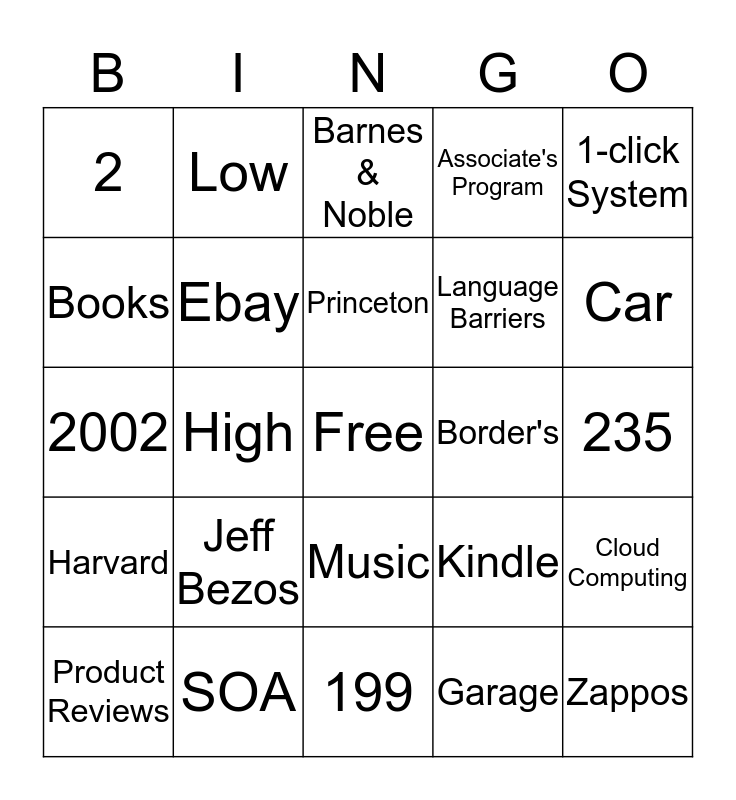 | B | I | N | G | O |
|---|---|---|---|---|
| 2 | Low | Barnes & Noble | Associate's Program | 1-click System |
| Books | Ebay | Princeton | Language Barriers | Car |
| 2002 | High | Free | Border's | 235 |
| Harvard | Jeff Bezos | Music | Kindle | Cloud Computing |
| Product Reviews | SOA | 199 | Garage | Zappos |